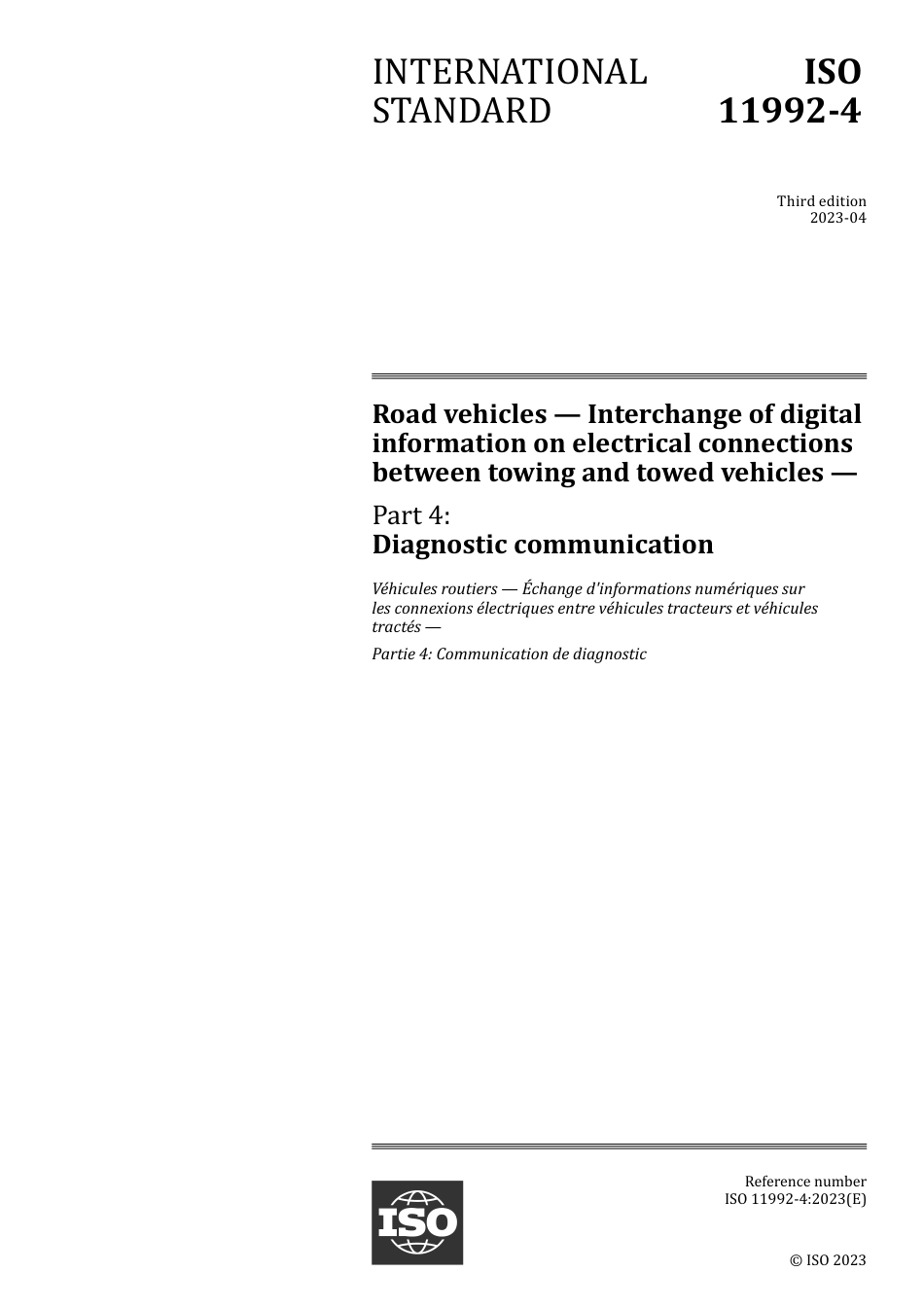 INTERNATIONAL STANDARD

ISO 11992-4

Third edition
2023-04

Road vehicles — Interchange of digital information on electrical connections between towing and towed vehicles —

Part 4:
Diagnostic communication

Véhicules routiers — Échange d'informations numériques sur les connexions électriques entre véhicules tracteurs et véhicules tractés —

Partie 4: Communication de diagnostic

ISO

Reference number
ISO 11992-4:2023(E)

© ISO 2023